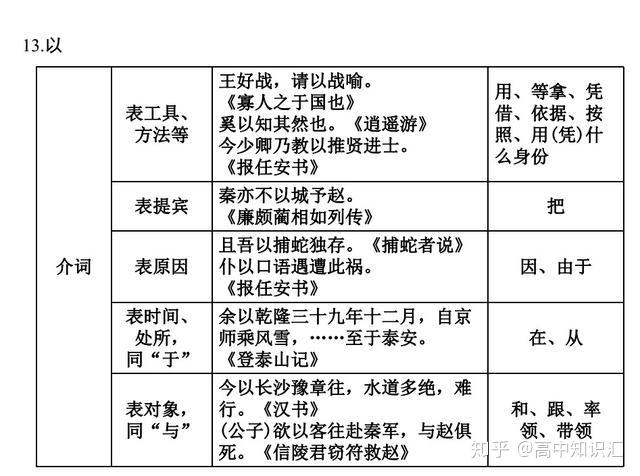 13.以

| 介词 | 表工具、方法等 | 王好战，请以战喻。《寡人之于国也》奚以知其然也。《逍遥游》今少卿乃教以推贤进士。《报任安书》 | 用、等拿、凭借、依据、按照、用(凭)什么身份 |
|---|---|---|---|
| | 表提宾 | 秦亦不以城予赵。《廉颇蔺相如列传》 | 把 |
| | 表原因 | 且吾以捕蛇独存。《捕蛇者说》仆以口语遇遭此祸。《报任安书》 | 因、由于 |
| | 表时间、处所，同“于” | 余以乾隆三十九年十二月，自京师乘风雪，……至于泰安。《登泰山记》 | 在、从 |
| | 表对象，同“与” | 今以长沙豫章往，水道多绝，难行。《汉书》(公子)欲以客往赴秦军，与赵俱死。《信陵君窃符救赵》 | 和、跟、率领、带领 |

知乎 @高中知识汇